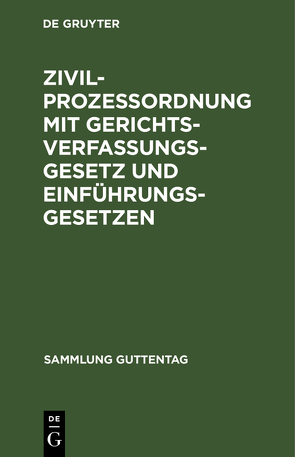 DE GRUYTER

ZIVILPROZESSORDNUNG MIT GERICHTSVERFASSUNGSGESETZ UND EINFÜHRUNGSGESETZEN

SAMMLUNG GUTTENTAG

DE
G